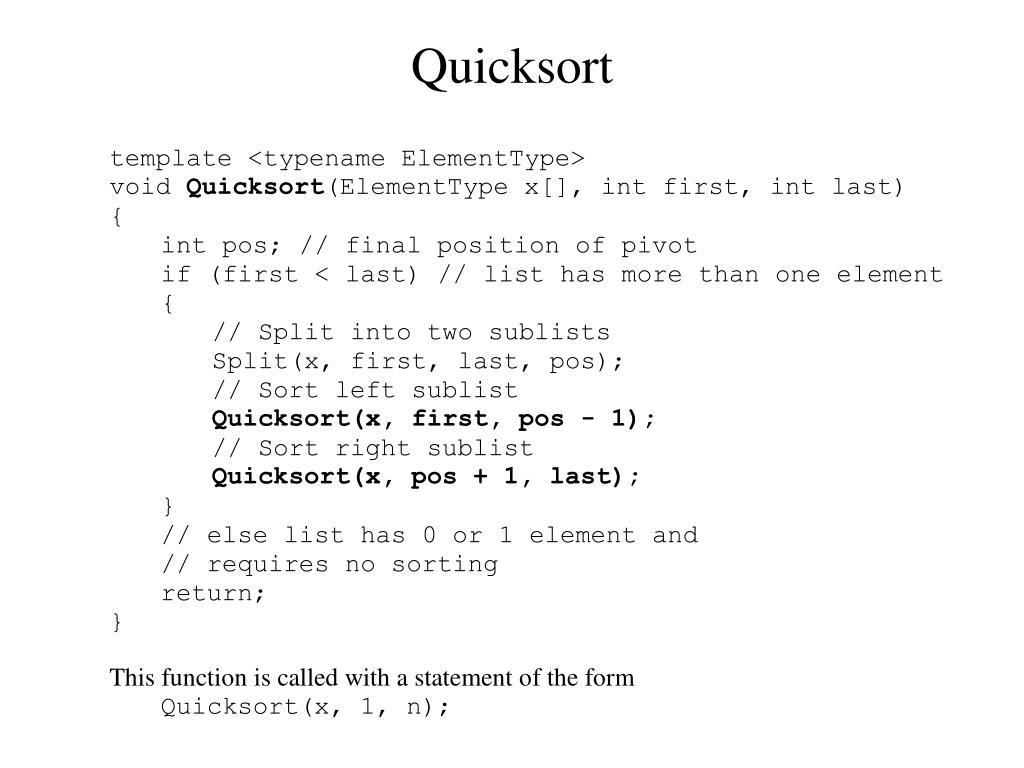 Quicksort

template <typename ElementType>
void Quicksort(ElementType x[], int first, int last)
{
int pos; // final position of pivot
if (first < last) // list has more than one element
{
// Split into two sublists
Split(x, first, last, pos);
// Sort left sublist
Quicksort(x, first, pos - 1);
// Sort right sublist
Quicksort(x, pos + 1, last);
}
// else list has 0 or 1 element and
// requires no sorting
return;
}

This function is called with a statement of the form
Quicksort(x, 1, n);